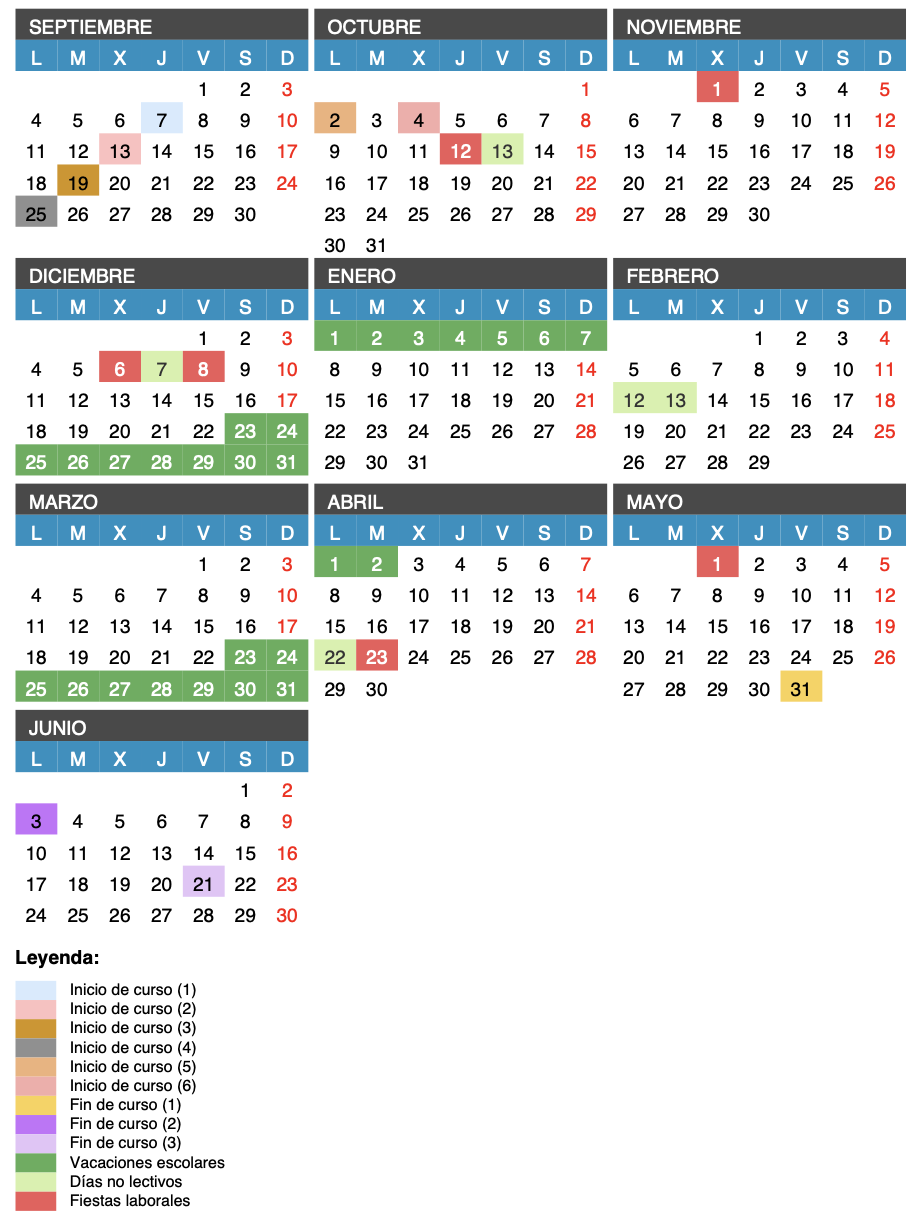 SEPTIEMBRE

| L | M | X | J | V | S | D |
|---|---|---|---|---|---|---|
| | | | | 1 | 2 | 3 |
| 4 | 5 | 6 | 7 | 8 | 9 | 10 |
| 11 | 12 | 13 | 14 | 15 | 16 | 17 |
| 18 | 19 | 20 | 21 | 22 | 23 | 24 |
| 25 | 26 | 27 | 28 | 29 | 30 | |

OCTUBRE

| L | M | X | J | V | S | D |
|---|---|---|---|---|---|---|
| | | | | | | 1 |
| 2 | 3 | 4 | 5 | 6 | 7 | 8 |
| 9 | 10 | 11 | 12 | 13 | 14 | 15 |
| 16 | 17 | 18 | 19 | 20 | 21 | 22 |
| 23 | 24 | 25 | 26 | 27 | 28 | 29 |
| 30 | 31 | | | | | |

NOVIEMBRE

| L | M | X | J | V | S | D |
|---|---|---|---|---|---|---|
| | | 1 | 2 | 3 | 4 | 5 |
| 6 | 7 | 8 | 9 | 10 | 11 | 12 |
| 13 | 14 | 15 | 16 | 17 | 18 | 19 |
| 20 | 21 | 22 | 23 | 24 | 25 | 26 |
| 27 | 28 | 29 | 30 | | | |

DICIEMBRE

| L | M | X | J | V | S | D |
|---|---|---|---|---|---|---|
| | | | | 1 | 2 | 3 |
| 4 | 5 | 6 | 7 | 8 | 9 | 10 |
| 11 | 12 | 13 | 14 | 15 | 16 | 17 |
| 18 | 19 | 20 | 21 | 22 | 23 | 24 |
| 25 | 26 | 27 | 28 | 29 | 30 | 31 |

ENERO

| L | M | X | J | V | S | D |
|---|---|---|---|---|---|---|
| 1 | 2 | 3 | 4 | 5 | 6 | 7 |
| 8 | 9 | 10 | 11 | 12 | 13 | 14 |
| 15 | 16 | 17 | 18 | 19 | 20 | 21 |
| 22 | 23 | 24 | 25 | 26 | 27 | 28 |
| 29 | 30 | 31 | | | | |

FEBRERO

| L | M | X | J | V | S | D |
|---|---|---|---|---|---|---|
| | | | 1 | 2 | 3 | 4 |
| 5 | 6 | 7 | 8 | 9 | 10 | 11 |
| 12 | 13 | 14 | 15 | 16 | 17 | 18 |
| 19 | 20 | 21 | 22 | 23 | 24 | 25 |
| 26 | 27 | 28 | 29 | | | |

MARZO

| L | M | X | J | V | S | D |
|---|---|---|---|---|---|---|
| | | | | 1 | 2 | 3 |
| 4 | 5 | 6 | 7 | 8 | 9 | 10 |
| 11 | 12 | 13 | 14 | 15 | 16 | 17 |
| 18 | 19 | 20 | 21 | 22 | 23 | 24 |
| 25 | 26 | 27 | 28 | 29 | 30 | 31 |

ABRIL

| L | M | X | J | V | S | D |
|---|---|---|---|---|---|---|
| 1 | 2 | 3 | 4 | 5 | 6 | 7 |
| 8 | 9 | 10 | 11 | 12 | 13 | 14 |
| 15 | 16 | 17 | 18 | 19 | 20 | 21 |
| 22 | 23 | 24 | 25 | 26 | 27 | 28 |
| 29 | 30 | | | | | |

MAYO

| L | M | X | J | V | S | D |
|---|---|---|---|---|---|---|
| | | 1 | 2 | 3 | 4 | 5 |
| 6 | 7 | 8 | 9 | 10 | 11 | 12 |
| 13 | 14 | 15 | 16 | 17 | 18 | 19 |
| 20 | 21 | 22 | 23 | 24 | 25 | 26 |
| 27 | 28 | 29 | 30 | 31 | | |

JUNIO

| L | M | X | J | V | S | D |
|---|---|---|---|---|---|---|
| | | | | | 1 | 2 |
| 3 | 4 | 5 | 6 | 7 | 8 | 9 |
| 10 | 11 | 12 | 13 | 14 | 15 | 16 |
| 17 | 18 | 19 | 20 | 21 | 22 | 23 |
| 24 | 25 | 26 | 27 | 28 | 29 | 30 |

Leyenda:

Inicio de curso (1)
Inicio de curso (2)
Inicio de curso (3)
Inicio de curso (4)
Inicio de curso (5)
Inicio de curso (6)
Fin de curso (1)
Fin de curso (2)
Fin de curso (3)
Vacaciones escolares
Días no lectivos
Fiestas laborales